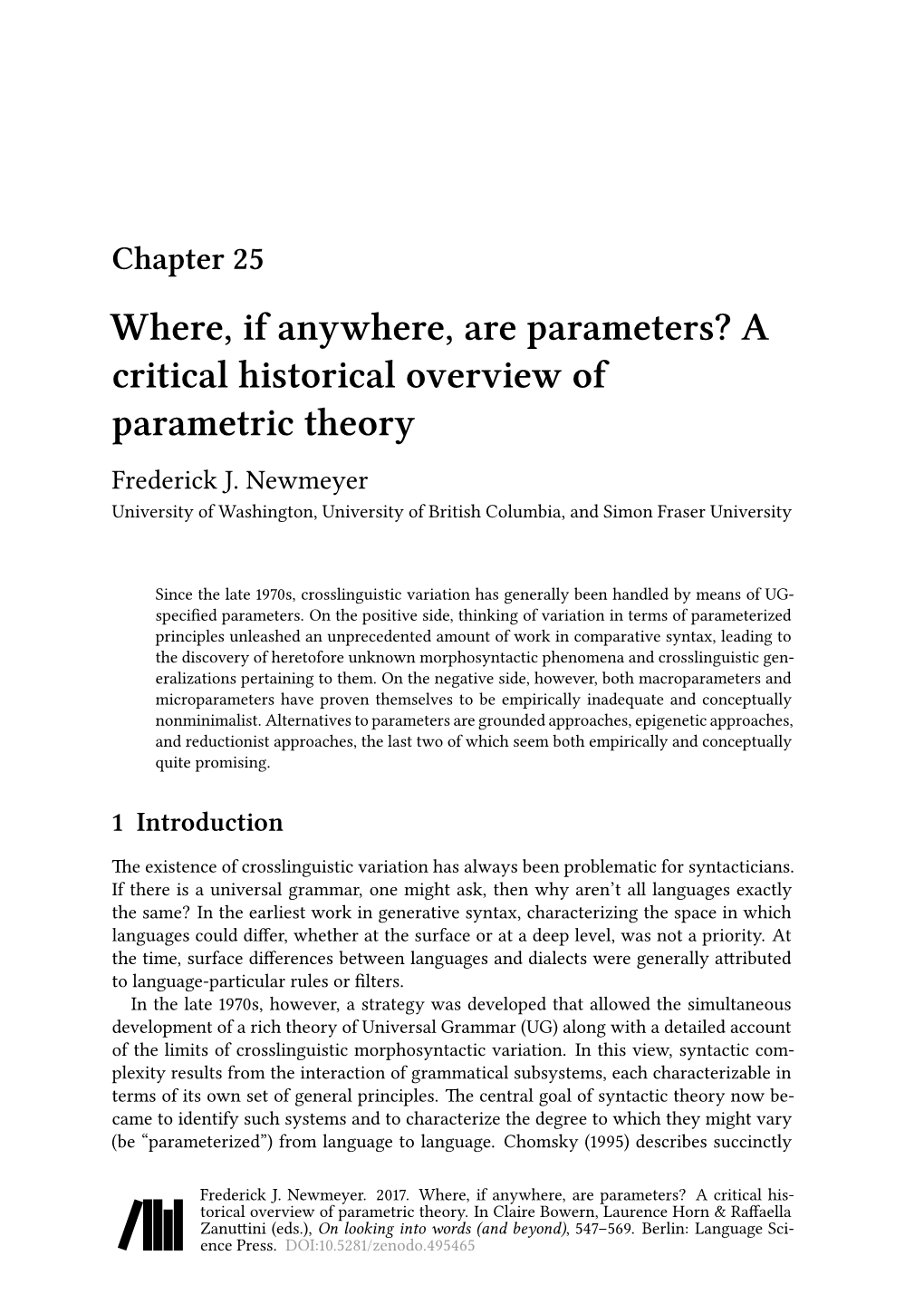 Chapter 25

Where, if anywhere, are parameters? A critical historical overview of parametric theory

Frederick J. Newmeyer
University of Washington, University of British Columbia, and Simon Fraser University

Since the late 1970s, crosslinguistic variation has generally been handled by means of UG-specified parameters. On the positive side, thinking of variation in terms of parameterized principles unleashed an unprecedented amount of work in comparative syntax, leading to the discovery of heretofore unknown morphosyntactic phenomena and crosslinguistic generalizations pertaining to them. On the negative side, however, both macroparameters and microparameters have proven themselves to be empirically inadequate and conceptually nonminimalist. Alternatives to parameters are grounded approaches, epigenetic approaches, and reductionist approaches, the last two of which seem both empirically and conceptually quite promising.

1 Introduction

The existence of crosslinguistic variation has always been problematic for syntacticians. If there is a universal grammar, one might ask, then why aren't all languages exactly the same? In the earliest work in generative syntax, characterizing the space in which languages could differ, whether at the surface or at a deep level, was not a priority. At the time, surface differences between languages and dialects were generally attributed to language-particular rules or filters.

In the late 1970s, however, a strategy was developed that allowed the simultaneous development of a rich theory of Universal Grammar (UG) along with a detailed account of the limits of crosslinguistic morphosyntactic variation. In this view, syntactic complexity results from the interaction of grammatical subsystems, each characterizable in terms of its own set of general principles. The central goal of syntactic theory now became to identify such systems and to characterize the degree to which they might vary (be "parameterized") from language to language. Chomsky (1995) describes succinctly

Frederick J. Newmeyer. 2017. Where, if anywhere, are parameters? A critical historical overview of parametric theory. In Claire Bowern, Laurence Horn & Raffaella Zanuttini (eds.), On looking into words (and beyond), 547–569. Berlin: Language Science Press. DOI:10.5281/zenodo.495465